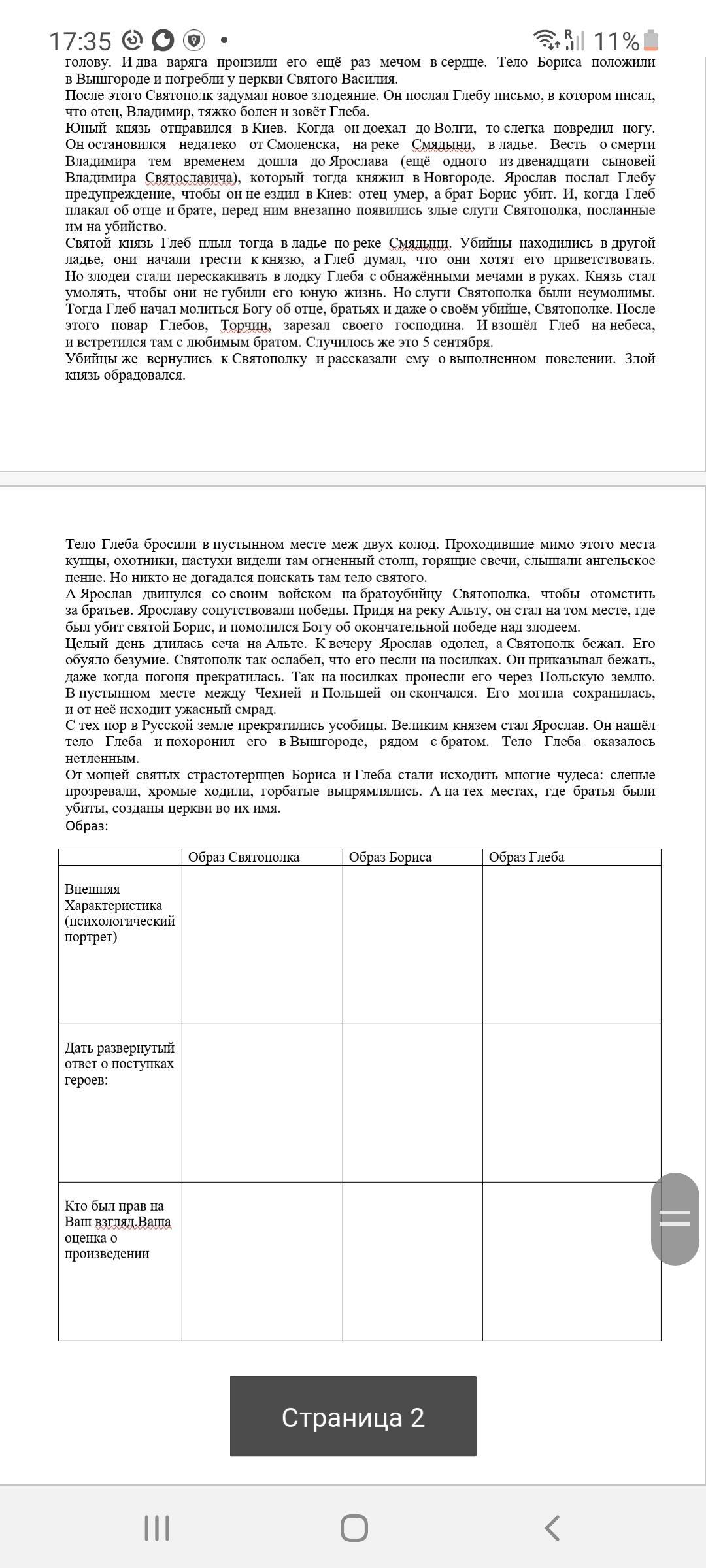 17:35 11%

голову. И два варяга пронзили его ещё раз мечом в сердце. Тело Бориса положили в Вышгороде и погребли у церкви Святого Василия.
После этого Святополк задумал новое злодеяние. Он послал Глебу письмо, в котором писал, что отец, Владимир, тяжко болен и зовёт Глеба.
Юный князь отправился в Киев. Когда он доехал до Волги, то слегка повредил ногу. Он остановился недалеко от Смоленска, на реке Смядыни, в ладье. Весть о смерти Владимира тем временем дошла до Ярослава (ещё одного из двенадцати сыновей Владимира Святославича), который тогда княжил в Новгороде. Ярослав послал Глебу предупреждение, чтобы он не ездил в Киев: отец умер, а брат Борис убит. И, когда Глеб плакал об отце и брате, перед ним внезапно появились злые слуги Святополка, посланные им на убийство.
Святой князь Глеб плыл тогда в ладье по реке Смядыни. Убийцы находились в другой ладье, они начали грести к князю, а Глеб думал, что они хотят его приветствовать. Но злодеи стали перескакивать в лодку Глеба с обнажёнными мечами в руках. Князь стал умолять, чтобы они не губили его юную жизнь. Но слуги Святополка были неумолимы. Тогда Глеб начал молиться Богу об отце, братьях и даже о своём убийце, Святополке. После этого повар Глебов, Торчин, зарезал своего господина. И взошёл Глеб на небеса, и встретился там с любимым братом. Случилось же это 5 сентября.
Убийцы же вернулись к Святополку и рассказали ему о выполненном повелении. Злой князь обрадовался.

Тело Глеба бросили в пустынном месте меж двух колод. Проходившие мимо этого места купцы, охотники, пастухи видели там огненный столп, горящие свечи, слышали ангельское пение. Но никто не догадался поискать там тело святого.
А Ярослав двинулся со своим войском на братоубийцу Святополка, чтобы отомстить за братьев. Ярославу сопутствовали победы. Придя на реку Альту, он стал на том месте, где был убит святой Борис, и помолился Богу об окончательной победе над злодеем.
Целый день длилась сеча на Альте. К вечеру Ярослав одолел, а Святополк бежал. Его обуяло безумие. Святополк так ослабел, что его несли на носилках. Он приказывал бежать, даже когда погоня прекратилась. Так на носилках пронесли его через Польскую землю. В пустынном месте между Чехией и Польшей он скончался. Его могила сохранилась, и от неё исходит ужасный смрад.
С тех пор в Русской земле прекратились усобицы. Великим князем стал Ярослав. Он нашёл тело Глеба и похоронил его в Вышгороде, рядом с братом. Тело Глеба оказалось нетленным.
От мощей святых страстотерпцев Бориса и Глеба стали исходить многие чудеса: слепые прозревали, хромые ходили, горбатые выпрямлялись. А на тех местах, где братья были убиты, созданы церкви во их имя.
Образ:

| | Образ Святополка | Образ Бориса | Образ Глеба |
|---|---|---|---|
| Внешняя Характеристика (психологический портрет) | | | |
| Дать развернутый ответ о поступках героев: | | | |
| Кто был прав на Ваш взгляд.Ваша оценка о произведении | | | |

Страница 2